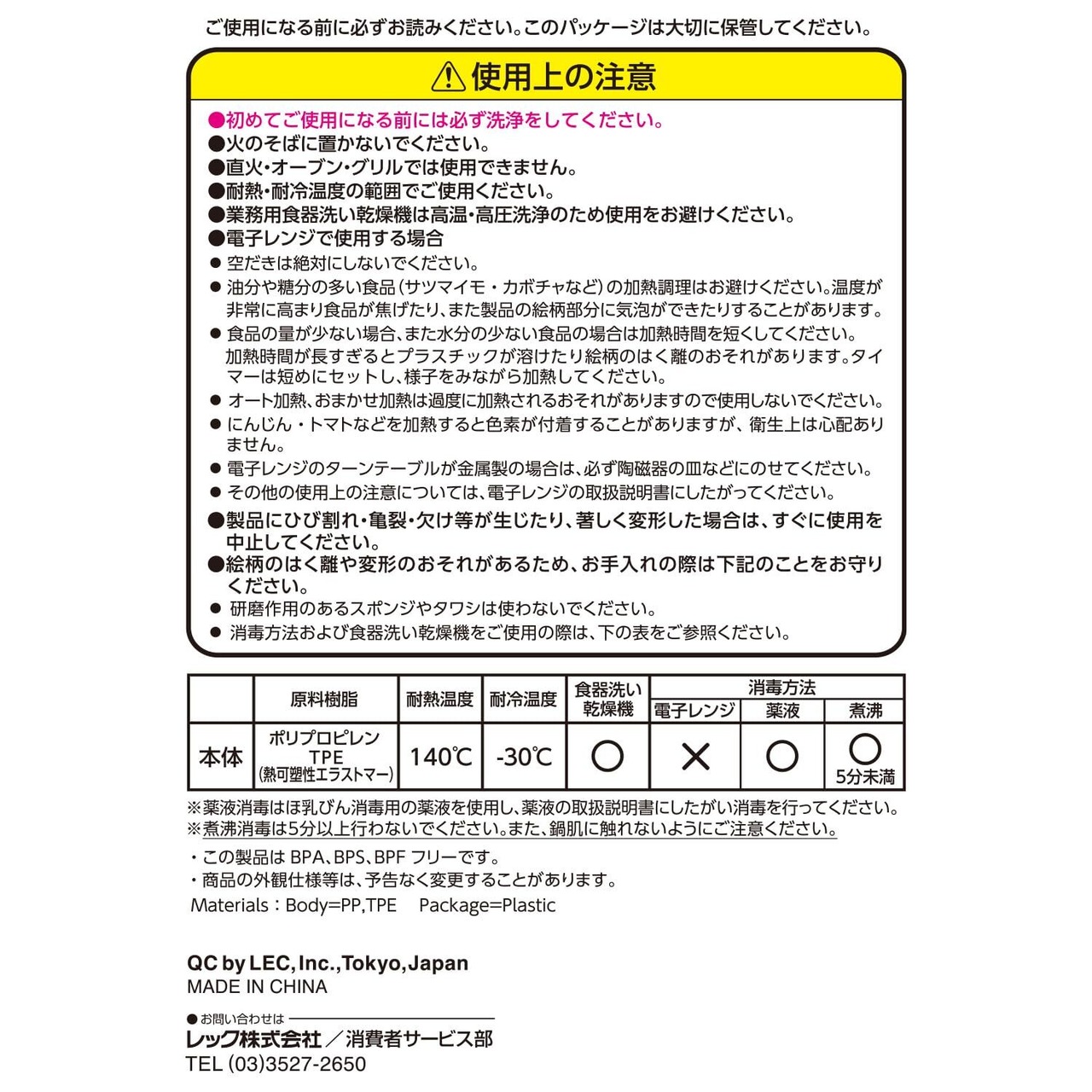 ご使用になる前に必ずお読みください。このパッケージは大切に保管してください。

⚠使用上の注意

●初めてご使用になる前には必ず洗浄をしてください。
●火のそばに置かないでください。
●直火・オーブン・グリルでは使用できません。
●耐熱・耐冷温度の範囲でご使用ください。
●業務用食器洗い乾燥機は高温・高圧洗浄のため使用をお避けください。
●電子レンジで使用する場合
● 空だきは絶対にしないでください。
● 油分や糖分の多い食品（サツマイモ・カボチャなど）の加熱調理はお避けください。温度が非常に高まり食品が焦げたり、また製品の絵柄部分に気泡ができたりすることがあります。
● 食品の量が少ない場合、また水分の少ない食品の場合は加熱時間を短くしてください。加熱時間が長すぎるとプラスチックが溶けたり絵柄のはく離のおそれがあります。タイマーは短めにセットし、様子をみながら加熱してください。
● オート加熱、おまかせ加熱は過度に加熱されるおそれがありますので使用しないでください。
● にんじん・トマトなどを加熱すると色素が付着することがありますが、衛生上は心配ありません。
● 電子レンジのターンテーブルが金属製の場合は、必ず陶磁器の皿などにのせてください。
● その他の使用上の注意については、電子レンジの取扱説明書にしたがってください。
●製品にひび割れ・亀裂・欠け等が生じたり、著しく変形した場合は、すぐに使用を中止してください。
●絵柄のはく離や変形のおそれがあるため、お手入れの際は下記のことをお守りください。
● 研磨作用のあるスポンジやタワシは使わないでください。
● 消毒方法および食器洗い乾燥機をご使用の際は、下の表をご参照ください。

| | 原料樹脂 | 耐熱温度 | 耐冷温度 | 食器洗い乾燥機 | 消毒方法 電子レンジ | 消毒方法 薬液 | 消毒方法 煮沸 |
|---|---|---|---|---|---|---|---|
| 本体 | ポリプロピレン TPE (熱可塑性エラストマー) | 140℃ | -30℃ | ○ | × | ○ | ○ 5分未満 |

※薬液消毒はほ乳びん消毒用の薬液を使用し、薬液の取扱説明書にしたがい消毒を行ってください。
※煮沸消毒は5分以上行わないでください。また、鍋肌に触れないようにご注意ください。

・この製品は BPA、BPS、BPF フリーです。
・商品の外観仕様等は、予告なく変更することがあります。
Materials：Body=PP,TPE　Package=Plastic

QC by LEC, Inc., Tokyo, Japan
MADE IN CHINA

●お問い合わせは
レック株式会社／消費者サービス部
TEL (03)3527-2650